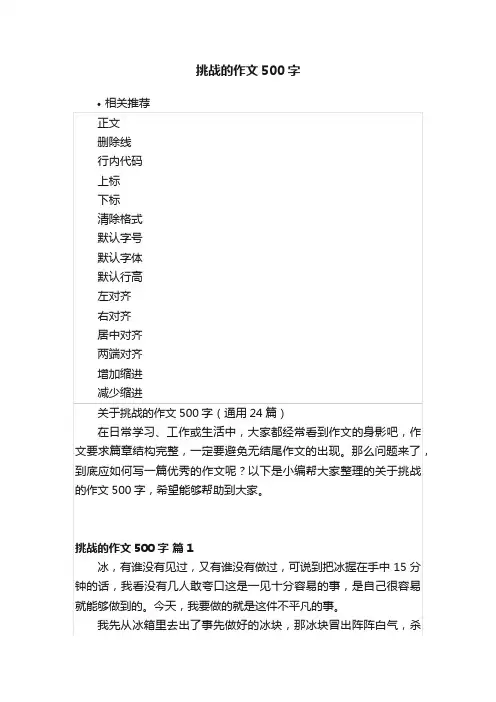 挑战的作文500字

• 相关推荐

正文
删除线
行内代码
上标
下标
清除格式
默认字号
默认字体
默认行高
左对齐
右对齐
居中对齐
两端对齐
增加缩进
减少缩进

关于挑战的作文500字（通用24篇）

在日常学习、工作或生活中，大家都经常看到作文的身影吧，作文要求篇章结构完整，一定要避免无结尾作文的出现。那么问题来了，到底应如何写一篇优秀的作文呢？以下是小编帮大家整理的关于挑战的作文500字，希望能够帮助到大家。

挑战的作文500字 篇1

冰，有谁没有见过，又有谁没有做过，可说到把冰握在手中15分钟的话，我看没有几人敢夸口这是一见十分容易的事，是自己很容易就能够做到的。今天，我要做的就是这件不平凡的事。

我先从冰箱里去出了事先做好的冰块，那冰块冒出阵阵白气，杀